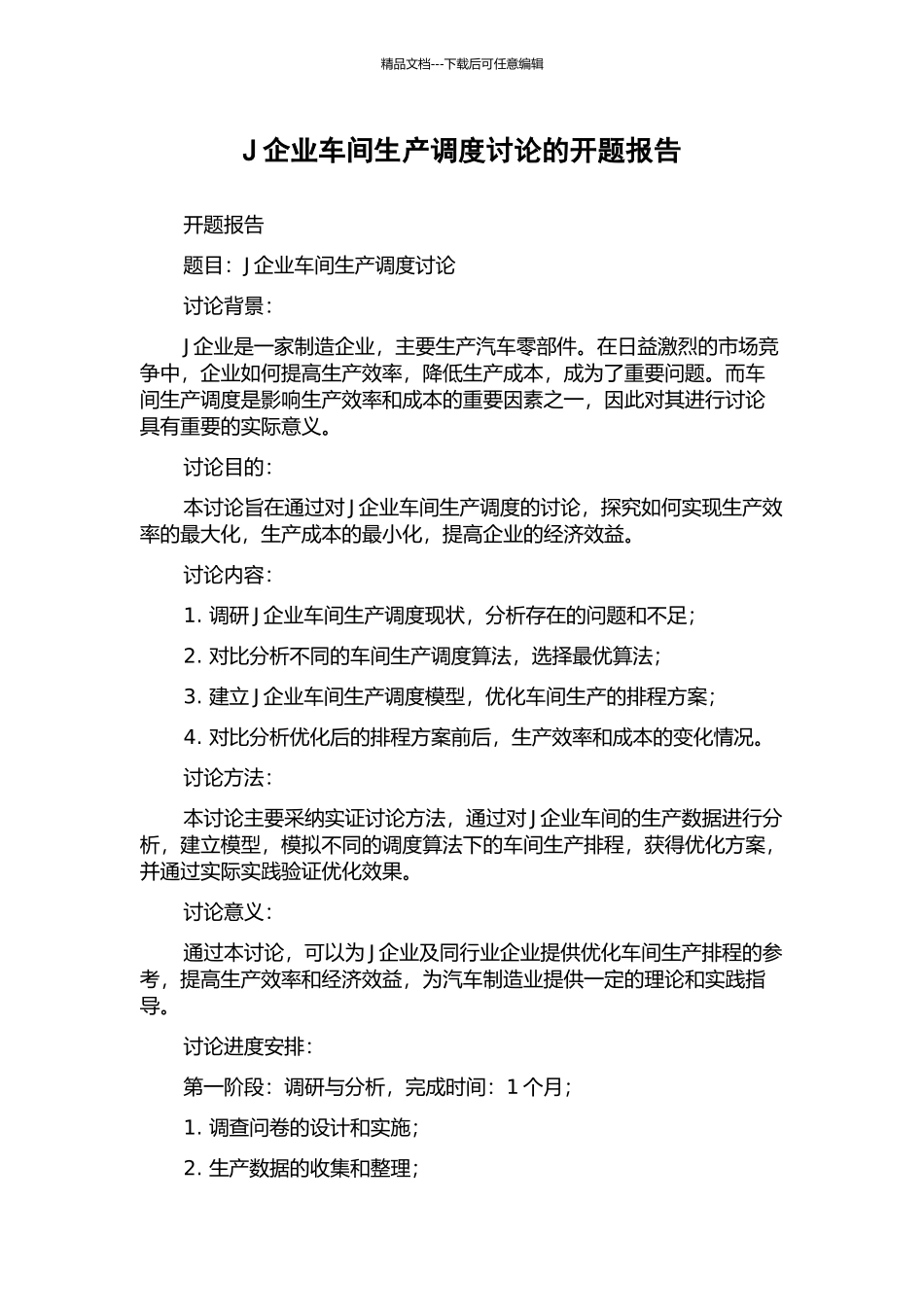 精品文档---下载后可任意编辑

J 企业车间生产调度讨论的开题报告

开题报告

题目：J 企业车间生产调度讨论

讨论背景：

J 企业是一家制造企业，主要生产汽车零部件。在日益激烈的市场竞争中，企业如何提高生产效率，降低生产成本，成为了重要问题。而车间生产调度是影响生产效率和成本的重要因素之一，因此对其进行讨论具有重要的实际意义。

讨论目的：

本讨论旨在通过对 J 企业车间生产调度的讨论，探究如何实现生产效率的最大化，生产成本的最小化，提高企业的经济效益。

讨论内容：

1. 调研 J 企业车间生产调度现状，分析存在的问题和不足；

2. 对比分析不同的车间生产调度算法，选择最优算法；

3. 建立 J 企业车间生产调度模型，优化车间生产的排程方案；

4. 对比分析优化后的排程方案前后，生产效率和成本的变化情况。

讨论方法：

本讨论主要采纳实证讨论方法，通过对 J 企业车间的生产数据进行分析，建立模型，模拟不同的调度算法下的车间生产排程，获得优化方案，并通过实际实践验证优化效果。

讨论意义：

通过本讨论，可以为 J 企业及同行业企业提供优化车间生产排程的参考，提高生产效率和经济效益，为汽车制造业提供一定的理论和实践指导。

讨论进度安排：

第一阶段：调研与分析，完成时间：1 个月；

1. 调查问卷的设计和实施；

2. 生产数据的收集和整理；